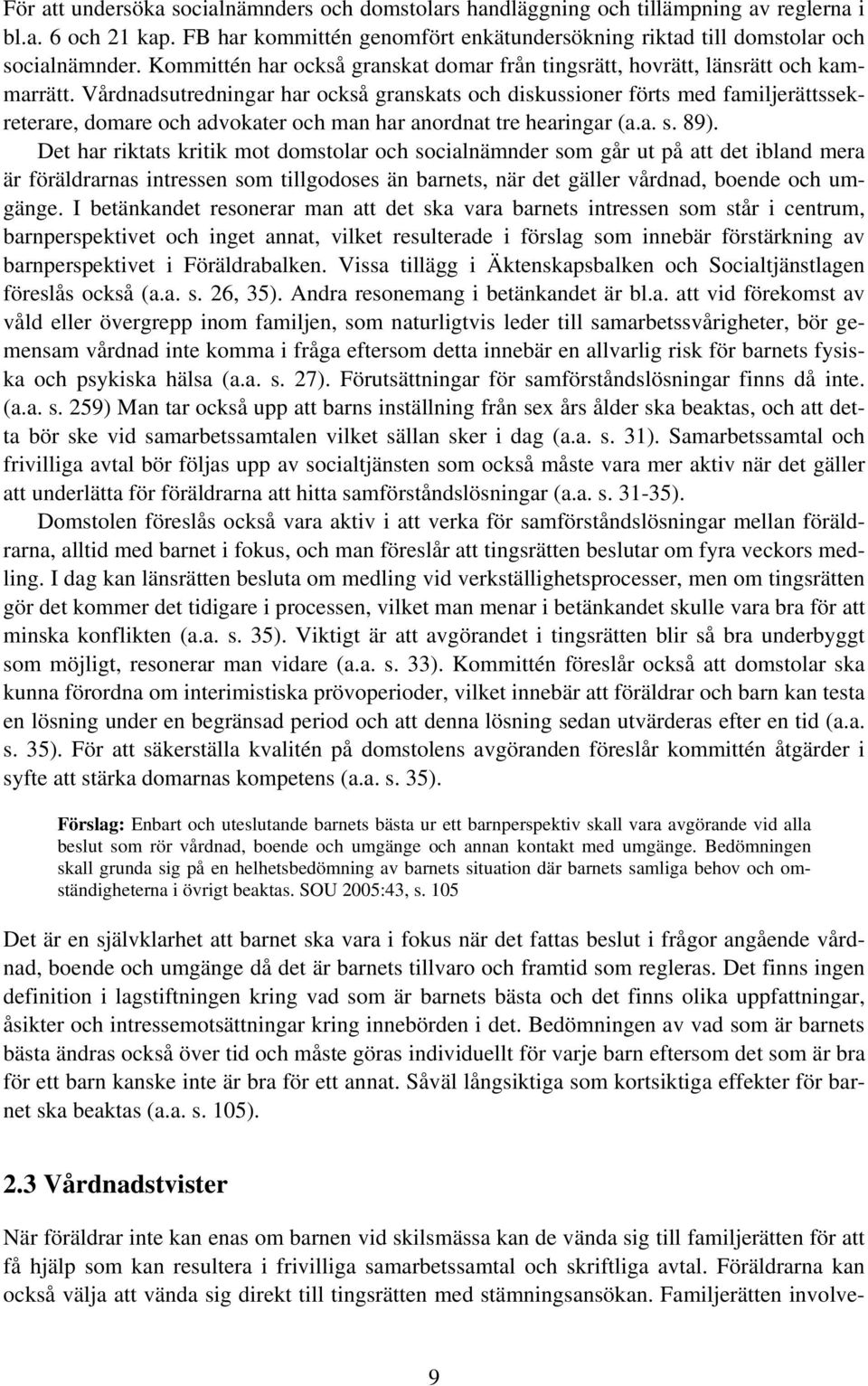 För att undersöka socialnämnders och domstolars handläggning och tillämpning av reglerna i bl.a. 6 och 21 kap. FB har kommittén genomfört enkätundersökning riktad till domstolar och socialnämnder. Kommittén har också granskat domar från tingsrätt, hovrätt, länsrätt och kammarrätt. Vårdnadsutredningar har också granskats och diskussioner förts med familjerättssekreterare, domare och advokater och man har anordnat tre hearingar (a.a. s. 89). Det har riktats kritik mot domstolar och socialnämnder som går ut på att det ibland mera är föräldrarnas intressen som tillgodoses än barnets, när det gäller vårdnad, boende och umgänge. I betänkandet resonerar man att det ska vara barnets intressen som står i centrum, barnperspektivet och inget annat, vilket resulterade i förslag som innebär förstärkning av barnperspektivet i Föräldrabalken. Vissa tillägg i Äktenskapsbalken och Socialtjänstlagen föreslås också (a.a. s. 26, 35). Andra resonemang i betänkandet är bl.a. att vid förekomst av våld eller övergrepp inom familjen, som naturligtvis leder till samarbetssvårigheter, bör gemensam vårdnad inte komma i fråga eftersom detta innebär en allvarlig risk för barnets fysiska och psykiska hälsa (a.a. s. 27). Förutsättningar för samförståndslösningar finns då inte. (a.a. s. 259) Man tar också upp att barns inställning från sex års ålder ska beaktas, och att detta bör ske vid samarbetssamtalen vilket sällan sker i dag (a.a. s. 31). Samarbetssamtal och frivilliga avtal bör följas upp av socialtjänsten som också måste vara mer aktiv när det gäller att underlätta för föräldrarna att hitta samförståndslösningar (a.a. s. 31-35).

Domstolen föreslås också vara aktiv i att verka för samförståndslösningar mellan föräldrarna, alltid med barnet i fokus, och man föreslår att tingsrätten beslutar om fyra veckors medling. I dag kan länsrätten besluta om medling vid verkställighetsprocesser, men om tingsrätten gör det kommer det tidigare i processen, vilket man menar i betänkandet skulle vara bra för att minska konflikten (a.a. s. 35). Viktigt är att avgörandet i tingsrätten blir så bra underbyggt som möjligt, resonerar man vidare (a.a. s. 33). Kommittén föreslår också att domstolar ska kunna förordna om interimistiska prövoperioder, vilket innebär att föräldrar och barn kan testa en lösning under en begränsad period och att denna lösning sedan utvärderas efter en tid (a.a. s. 35). För att säkerställa kvalitén på domstolens avgöranden föreslår kommittén åtgärder i syfte att stärka domarnas kompetens (a.a. s. 35).

Förslag: Enbart och uteslutande barnets bästa ur ett barnperspektiv skall vara avgörande vid alla beslut som rör vårdnad, boende och umgänge och annan kontakt med umgänge. Bedömningen skall grunda sig på en helhetsbedömning av barnets situation där barnets samliga behov och omständigheterna i övrigt beaktas. SOU 2005:43, s. 105

Det är en självklarhet att barnet ska vara i fokus när det fattas beslut i frågor angående vårdnad, boende och umgänge då det är barnets tillvaro och framtid som regleras. Det finns ingen definition i lagstiftningen kring vad som är barnets bästa och det finns olika uppfattningar, åsikter och intressemotsättningar kring innebörden i det. Bedömningen av vad som är barnets bästa ändras också över tid och måste göras individuellt för varje barn eftersom det som är bra för ett barn kanske inte är bra för ett annat. Såväl långsiktiga som kortsiktiga effekter för barnet ska beaktas (a.a. s. 105).

2.3 Vårdnadstvister

När föräldrar inte kan enas om barnen vid skilsmässa kan de vända sig till familjerätten för att få hjälp som kan resultera i frivilliga samarbetssamtal och skriftliga avtal. Föräldrarna kan också välja att vända sig direkt till tingsrätten med stämningsansökan. Familjerätten involve-

9